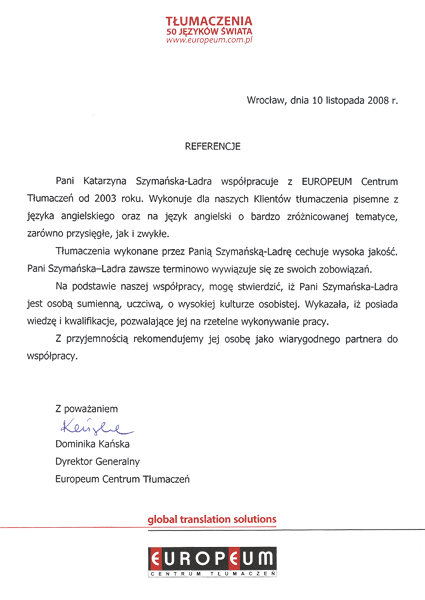 TŁUMACZENIA
50 JĘZYKÓW ŚWIATA
www.europeum.com.pl

Wrocław, dnia 10 listopada 2008 r.

REFERENCJE

Pani Katarzyna Szymańska-Ladra współpracuje z EUROPEUM Centrum Tłumaczeń od 2003 roku. Wykonuje dla naszych Klientów tłumaczenia pisemne z języka angielskiego oraz na język angielski o bardzo zróżnicowanej tematyce, zarówno przysięgłe, jak i zwykłe.

Tłumaczenia wykonane przez Panią Szymańską-Ladrę cechuje wysoka jakość. Pani Szymańska–Ladra zawsze terminowo wywiązuje się ze swoich zobowiązań.

Na podstawie naszej współpracy, mogę stwierdzić, iż Pani Szymańska-Ladra jest osobą sumienną, uczciwą, o wysokiej kulturze osobistej. Wykazała, iż posiada wiedzę i kwalifikacje, pozwalające jej na rzetelne wykonywanie pracy.

Z przyjemnością rekomendujemy jej osobę jako wiarygodnego partnera do współpracy.

Z poważaniem
Kańska
Dominika Kańska
Dyrektor Generalny
Europeum Centrum Tłumaczeń

global translation solutions

EUROPEUM
CENTRUM TŁUMACZEŃ